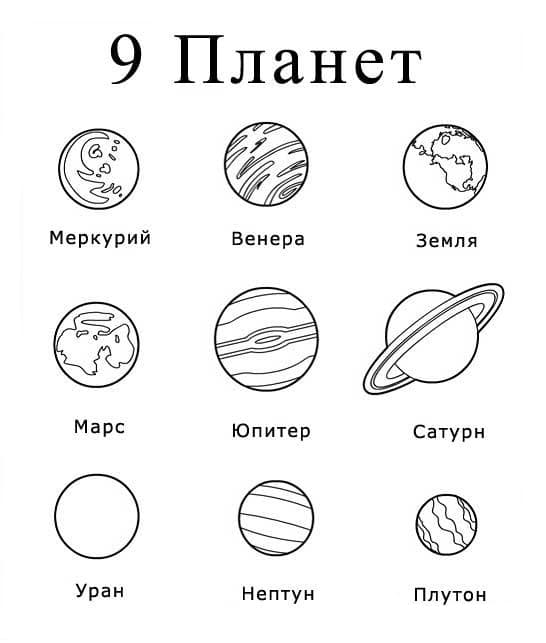 9 Планет

Меркурий

Венера

Земля

Марс

Юпитер

Сатурн

Уран

Нептун

Плутон